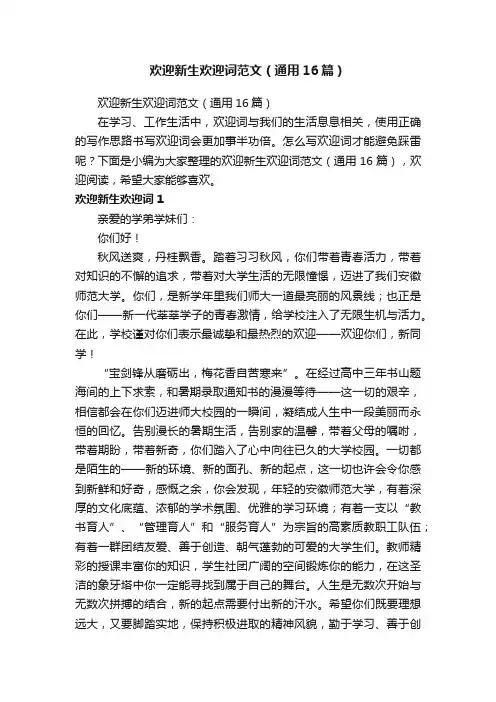 欢迎新生欢迎词范文（通用16篇）

欢迎新生欢迎词范文（通用16篇）

在学习、工作生活中，欢迎词与我们的生活息息相关，使用正确的写作思路书写欢迎词会更加事半功倍。怎么写欢迎词才能避免踩雷呢？下面是小编为大家整理的欢迎新生欢迎词范文（通用16篇），欢迎阅读，希望大家能够喜欢。

欢迎新生欢迎词1

亲爱的学弟学妹们：

你们好！

秋风送爽，丹桂飘香。踏着习习秋风，你们带着青春活力，带着对知识的不懈的追求，带着对大学生活的无限憧憬，迈进了我们安徽师范大学。你们，是新学年里我们师大一道最亮丽的风景线；也正是你们——新一代莘莘学子的青春激情，给学校注入了无限生机与活力。在此，学校谨对你们表示最诚挚和最热烈的欢迎——欢迎你们，新同学！

“宝剑锋从磨砺出，梅花香自苦寒来”。在经过高中三年书山题海间的上下求索，和暑期录取通知书的漫漫等待——这一切的艰辛，相信都会在你们迈进师大校园的一瞬间，凝结成人生中一段美丽而永恒的回忆。告别漫长的暑期生活，告别家的温馨，带着父母的嘱咐，带着期盼，带着新奇，你们踏入了心中向往已久的大学校园。一切都是陌生的——新的环境、新的面孔、新的起点，这一切也许会令你感到新鲜和好奇，感慨之余，你会发现，年轻的安徽师范大学，有着深厚的文化底蕴、浓郁的学术氛围、优雅的学习环境；有着一支以“教书育人”、“管理育人”和“服务育人”为宗旨的高素质教职工队伍；有着一群团结友爱、善于创造、朝气蓬勃的可爱的大学生们。教师精彩的授课丰富你的知识，学生社团广阔的空间锻炼你的能力，在这圣洁的象牙塔中你一定能寻找到属于自己的舞台。人生是无数次开始与无数次拼搏的结合，新的起点需要付出新的汗水。希望你们既要理想远大，又要脚踏实地，保持积极进取的精神风貌，勤于学习、善于创